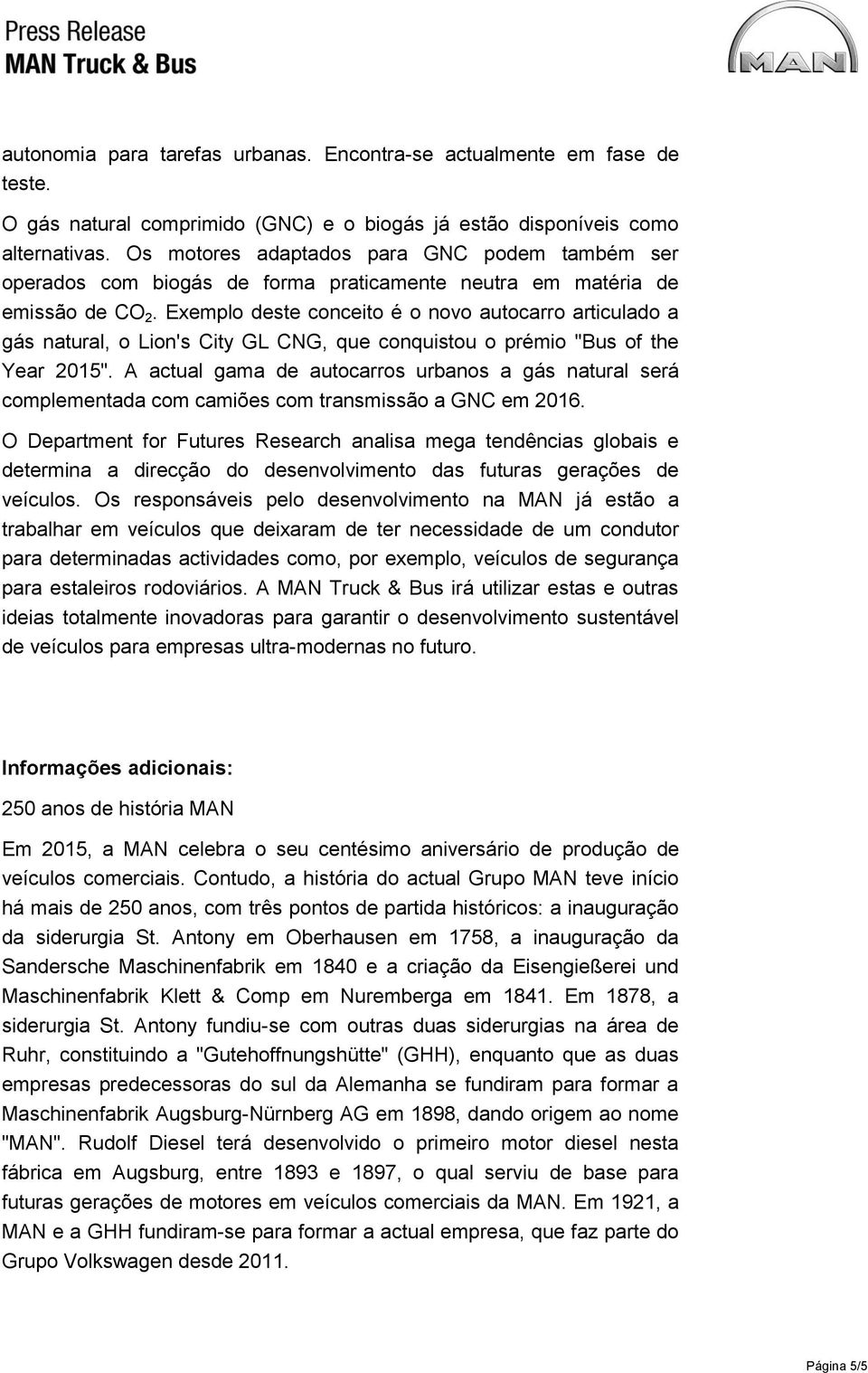 Press Release
MAN Truck & Bus

MAN

autonomia para tarefas urbanas. Encontra-se actualmente em fase de teste.

O gás natural comprimido (GNC) e o biogás já estão disponíveis como alternativas. Os motores adaptados para GNC podem também ser operados com biogás de forma praticamente neutra em matéria de emissão de $CO_2$. Exemplo deste conceito é o novo autocarro articulado a gás natural, o Lion's City GL CNG, que conquistou o prémio "Bus of the Year 2015". A actual gama de autocarros urbanos a gás natural será complementada com camiões com transmissão a GNC em 2016.

O Department for Futures Research analisa mega tendências globais e determina a direcção do desenvolvimento das futuras gerações de veículos. Os responsáveis pelo desenvolvimento na MAN já estão a trabalhar em veículos que deixaram de ter necessidade de um condutor para determinadas actividades como, por exemplo, veículos de segurança para estaleiros rodoviários. A MAN Truck & Bus irá utilizar estas e outras ideias totalmente inovadoras para garantir o desenvolvimento sustentável de veículos para empresas ultra-modernas no futuro.

Informações adicionais:

250 anos de história MAN

Em 2015, a MAN celebra o seu centésimo aniversário de produção de veículos comerciais. Contudo, a história do actual Grupo MAN teve início há mais de 250 anos, com três pontos de partida históricos: a inauguração da siderurgia St. Antony em Oberhausen em 1758, a inauguração da Sandersche Maschinenfabrik em 1840 e a criação da Eisengießerei und Maschinenfabrik Klett & Comp em Nuremberga em 1841. Em 1878, a siderurgia St. Antony fundiu-se com outras duas siderurgias na área de Ruhr, constituindo a "Gutehoffnungshütte" (GHH), enquanto que as duas empresas predecessoras do sul da Alemanha se fundiram para formar a Maschinenfabrik Augsburg-Nürnberg AG em 1898, dando origem ao nome "MAN". Rudolf Diesel terá desenvolvido o primeiro motor diesel nesta fábrica em Augsburg, entre 1893 e 1897, o qual serviu de base para futuras gerações de motores em veículos comerciais da MAN. Em 1921, a MAN e a GHH fundiram-se para formar a actual empresa, que faz parte do Grupo Volkswagen desde 2011.

Página 5/5